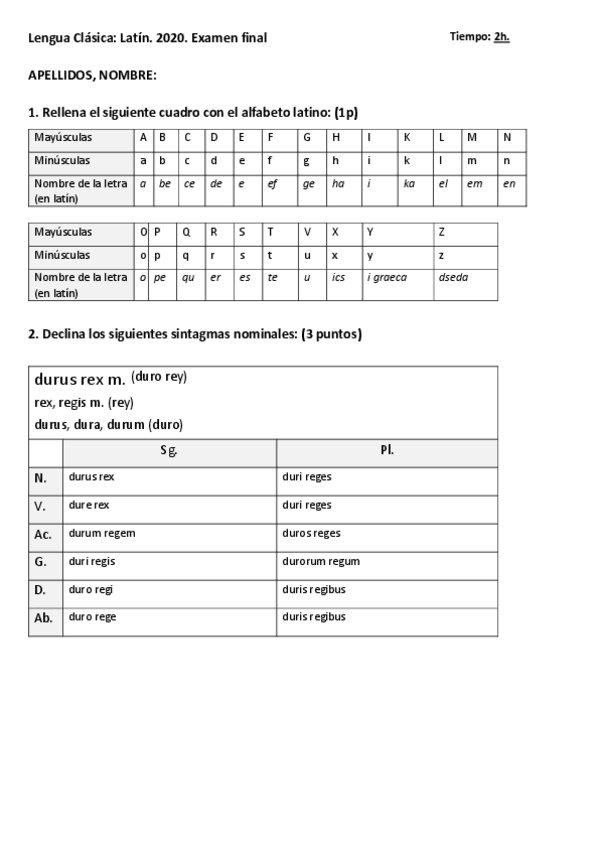 Lengua Clásica: Latín. 2020. Examen final

Tiempo: 2h.

APELLIDOS, NOMBRE:

1. Rellena el siguiente cuadro con el alfabeto latino: (1p)

| Mayúsculas | A | B | C | D | E | F | G | H | I | K | L | M | N |
|---|---|---|---|---|---|---|---|---|---|---|---|---|---|
| Minúsculas | a | b | c | d | e | f | g | h | i | k | l | m | n |
| Nombre de la letra (en latín) | a | be | ce | de | e | ef | ge | ha | i | ka | el | em | en |

| Mayúsculas | O | P | Q | R | S | T | V | X | Y | Z |
|---|---|---|---|---|---|---|---|---|---|---|
| Minúsculas | o | p | q | r | s | t | u | x | y | z |
| Nombre de la letra (en latín) | o | pe | qu | er | es | te | u | ics | i graeca | dseda |

2. Declina los siguientes sintagmas nominales: (3 puntos)

durus rex m. (duro rey)
rex, regis m. (rey)
durus, dura, durum (duro)

| | Sg. | Pl. |
|---|---|---|
| N. | durus rex | duri reges |
| V. | dure rex | duri reges |
| Ac. | durum regem | duros reges |
| G. | duri regis | durorum regum |
| D. | duro regi | duris regibus |
| Ab. | duro rege | duris regibus |